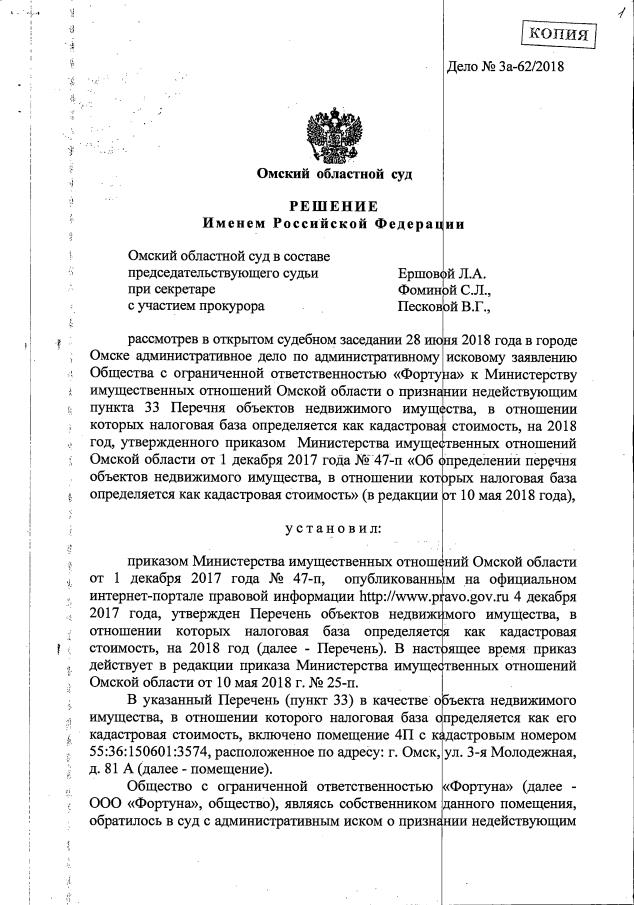 1

КОПИЯ

Дело № 3а-62/2018

Омский областной суд

РЕШЕНИЕ
Именем Российской Федерации

Омский областной суд в составе
председательствующего судьи Ершовой Л.А.
при секретаре Фоминой С.Л.,
с участием прокурора Песковой В.Г.,

рассмотрев в открытом судебном заседании 28 июня 2018 года в городе Омске административное дело по административному исковому заявлению Общества с ограниченной ответственностью «Фортуна» к Министерству имущественных отношений Омской области о признании недействующим пункта 33 Перечня объектов недвижимого имущества, в отношении которых налоговая база определяется как кадастровая стоимость, на 2018 год, утвержденного приказом Министерства имущественных отношений Омской области от 1 декабря 2017 года № 47-п «Об определении перечня объектов недвижимого имущества, в отношении которых налоговая база определяется как кадастровая стоимость» (в редакции от 10 мая 2018 года),

установил:

приказом Министерства имущественных отношений Омской области от 1 декабря 2017 года № 47-п, опубликованным на официальном интернет-портале правовой информации http://www.pravo.gov.ru 4 декабря 2017 года, утвержден Перечень объектов недвижимого имущества, в отношении которых налоговая база определяется как кадастровая стоимость, на 2018 год (далее - Перечень). В настоящее время приказ действует в редакции приказа Министерства имущественных отношений Омской области от 10 мая 2018 г. № 25-п.

В указанный Перечень (пункт 33) в качестве объекта недвижимого имущества, в отношении которого налоговая база определяется как его кадастровая стоимость, включено помещение 4П с кадастровым номером 55:36:150601:3574, расположенное по адресу: г. Омск, ул. 3-я Молодежная, д. 81 А (далее - помещение).

Общество с ограниченной ответственностью «Фортуна» (далее - ООО «Фортуна», общество), являясь собственником данного помещения, обратилось в суд с административным иском о признании недействующим